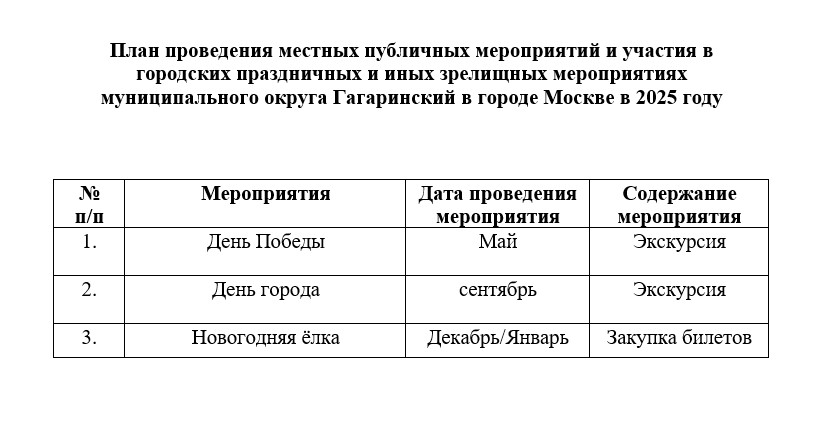 План проведения местных публичных мероприятий и участия в городских праздничных и иных зрелищных мероприятиях муниципального округа Гагаринский в городе Москве в 2025 году

| № п/п | Мероприятия | Дата проведения мероприятия | Содержание мероприятия |
|---|---|---|---|
| 1. | День Победы | Май | Экскурсия |
| 2. | День города | сентябрь | Экскурсия |
| 3. | Новогодняя ёлка | Декабрь/Январь | Закупка билетов |